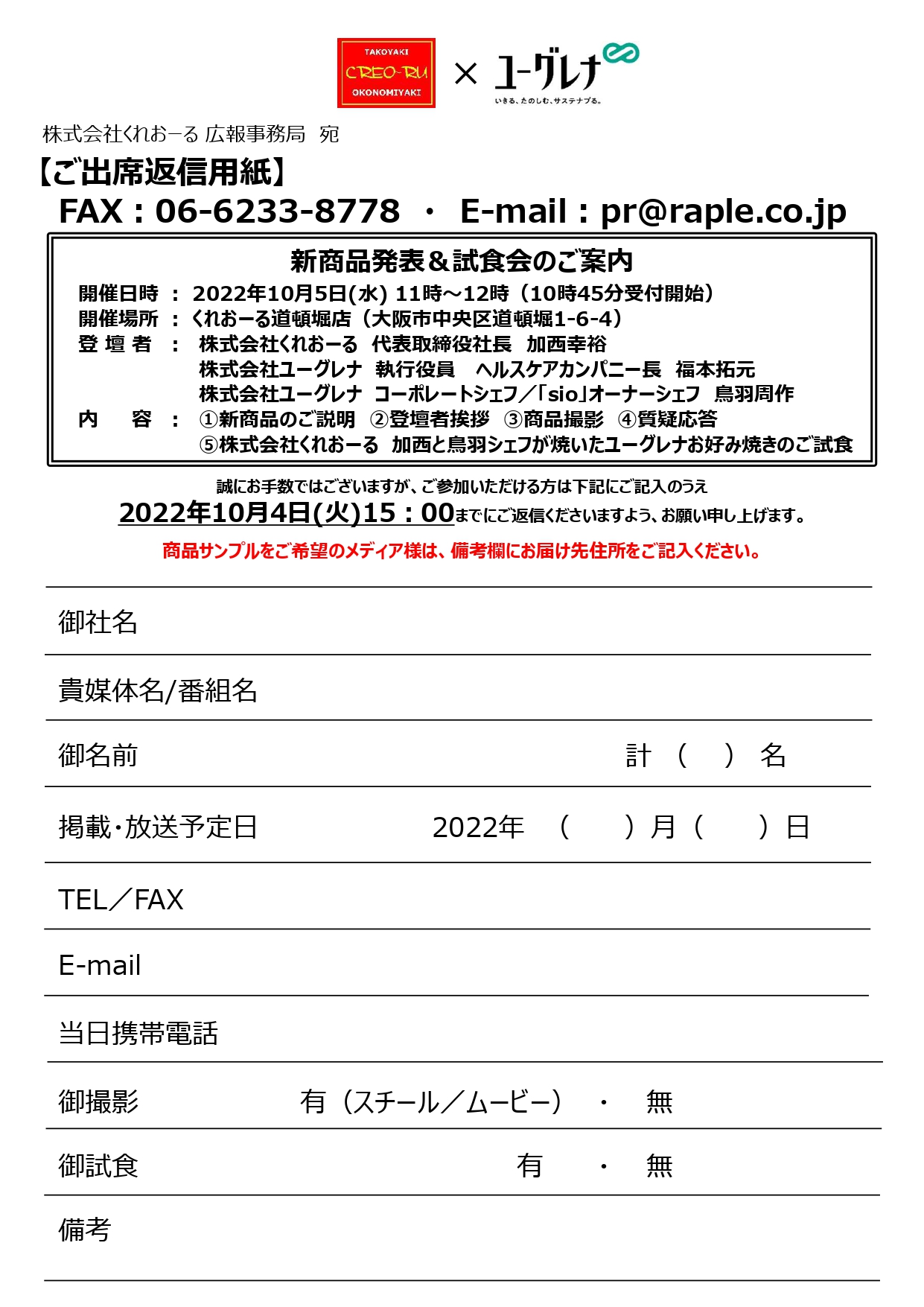 TAKOYAKI
CREO-RU
OKONOMIYAKI
× ユーグレナ
いきる、たのしむ、サステナブる。

株式会社くれおーる 広報事務局 宛

【ご出席返信用紙】

FAX：06-6233-8778 ・ E-mail：pr@raple.co.jp

新商品発表＆試食会のご案内

開催日時 ： 2022年10月5日(水) 11時～12時（10時45分受付開始）
開催場所 ： くれおーる道頓堀店（大阪市中央区道頓堀1-6-4）
登 壇 者 ： 株式会社くれおーる 代表取締役社長 加西幸裕
株式会社ユーグレナ 執行役員 ヘルスケアカンパニー長 福本拓元
株式会社ユーグレナ コーポレートシェフ／「sio」オーナーシェフ 鳥羽周作
内 容 ： ①新商品のご説明 ②登壇者挨拶 ③商品撮影 ④質疑応答
⑤株式会社くれおーる 加西と鳥羽シェフが焼いたユーグレナお好み焼きのご試食

誠にお手数ではございますが、ご参加いただける方は下記にご記入のうえ
2022年10月4日(火)15：00までにご返信くださいますよう、お願い申し上げます。
商品サンプルをご希望のメディア様は、備考欄にお届け先住所をご記入ください。

御社名

貴媒体名/番組名

御名前 計 （ ） 名

掲載･放送予定日 2022年 （ ）月（ ）日

TEL／FAX

E-mail

当日携帯電話

御撮影 有（スチール／ムービー） ・ 無

御試食 有 ・ 無

備考